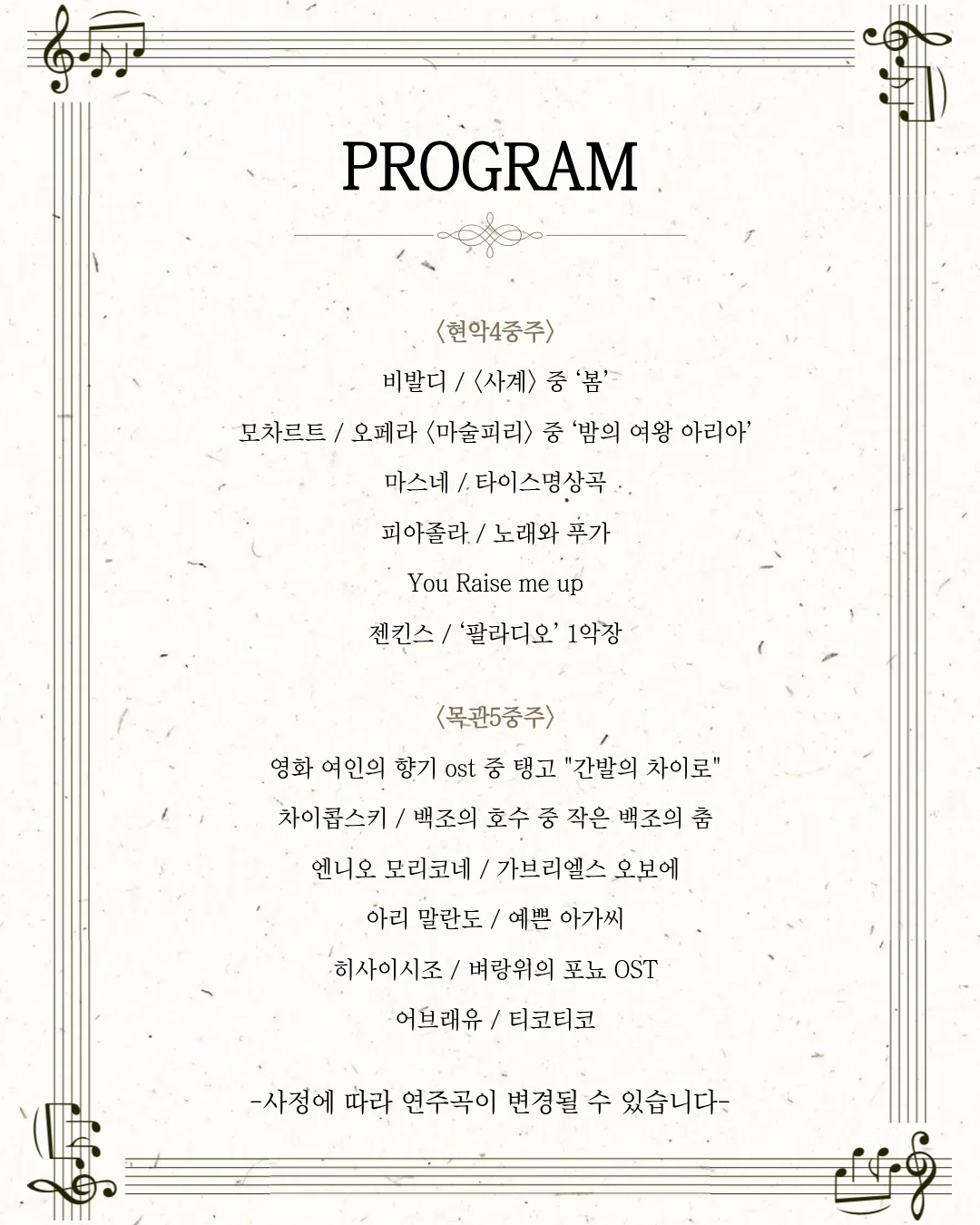 PROGRAM

〈현악4중주〉

비발디 / 〈사계〉 중 '봄'

모차르트 / 오페라 〈마술피리〉 중 '밤의 여왕 아리아'

마스네 / 타이스명상곡

피아졸라 / 노래와 푸가

You Raise me up

젠킨스 / '팔라디오' 1악장

〈목관5중주〉

영화 여인의 향기 ost 중 탱고 "간발의 차이로"

차이콥스키 / 백조의 호수 중 작은 백조의 춤

엔니오 모리코네 / 가브리엘스 오보에

아리 말란도 / 예쁜 아가씨

히사이시조 / 벼랑위의 포뇨 OST

어브래유 / 티코티코

-사정에 따라 연주곡이 변경될 수 있습니다-